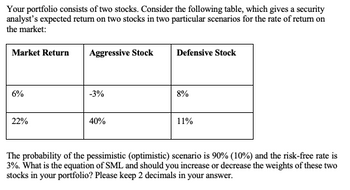 Your portfolio consists of two stocks. Consider the following table, which gives a security analyst's expected return on two stocks in two particular scenarios for the rate of return on the market:

| Market Return | Aggressive Stock | Defensive Stock |
|---|---|---|
| 6% | -3% | 8% |
| 22% | 40% | 11% |

The probability of the pessimistic (optimistic) scenario is 90% (10%) and the risk-free rate is 3%. What is the equation of SML and should you increase or decrease the weights of these two stocks in your portfolio? Please keep 2 decimals in your answer.